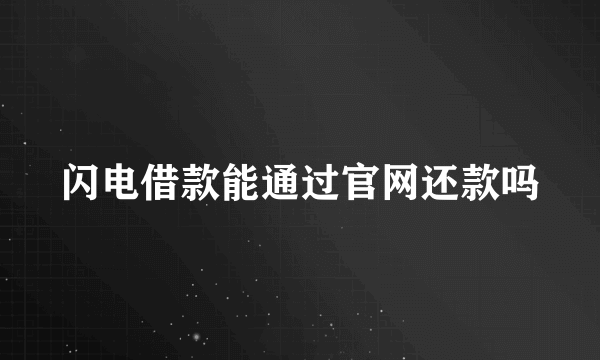 闪电借款能通过官网还款吗